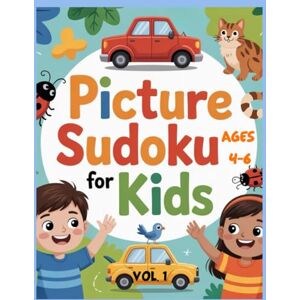 Picture Sudoku for Kids

AGES 4-6

VOL. 1